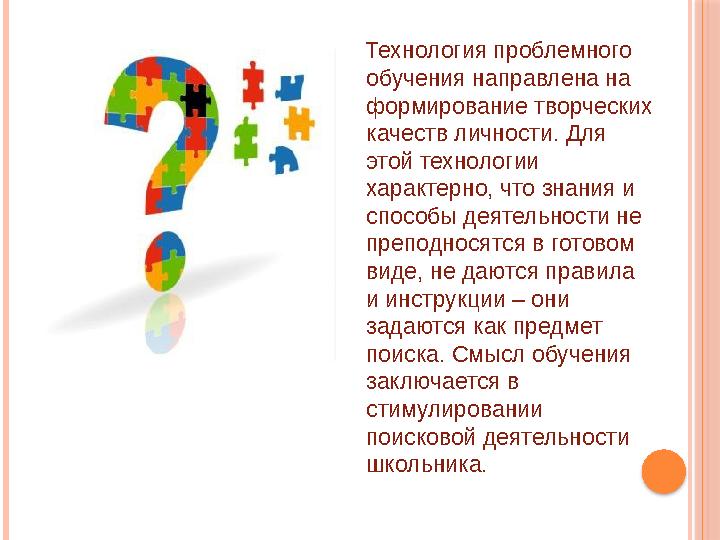 Технология проблемного обучения направлена на формирование творческих качеств личности. Для этой технологии характерно, что знания и способы деятельности не преподносятся в готовом виде, не даются правила и инструкции – они задаются как предмет поиска. Смысл обучения заключается в стимулировании поисковой деятельности школьника.